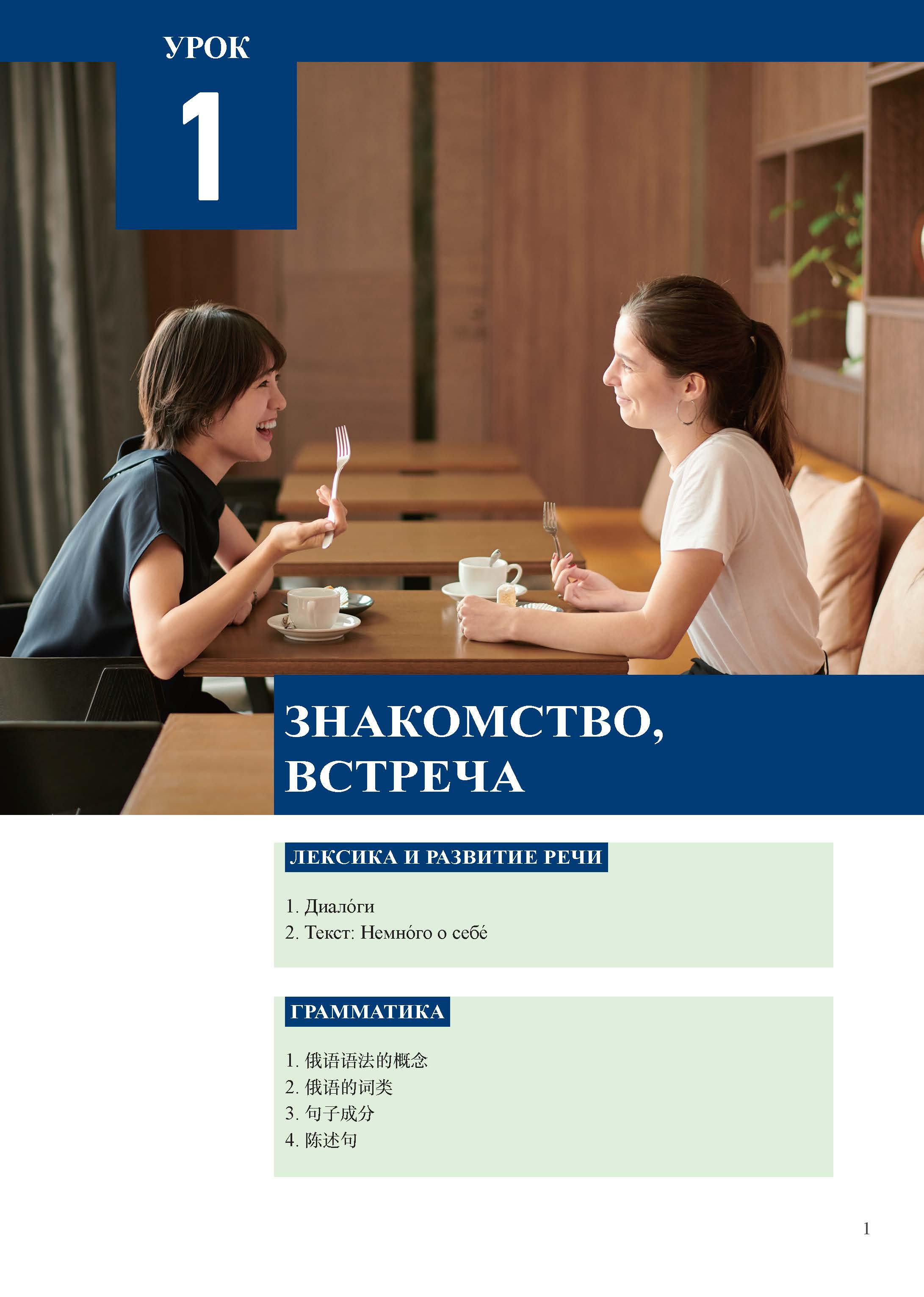 УРОК
1

ЗНАКОМСТВО,
ВСТРЕЧА

ЛЕКСИКА И РАЗВИТИЕ РЕЧИ

1. Диало́ги
2. Текст: Немно́го о себе́

ГРАММАТИКА

1.俄语语法的概念
2.俄语的词类
3.句子成分
4.陈述句

1